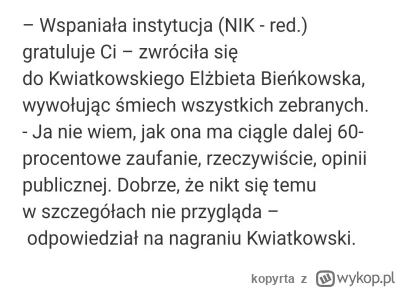 – Wspaniała instytucja (NIK - red.) gratuluje Ci – zwróciła się do Kwiatkowskiego Elżbieta Bieńkowska, wywołując śmiech wszystkich zebranych. - Ja nie wiem, jak ona ma ciągle dalej 60-procentowe zaufanie, rzeczywiście, opinii publicznej. Dobrze, że nikt się temu w szczegółach nie przygląda – odpowiedział na nagraniu Kwiatkowski.

kopyrta z wykop.pl